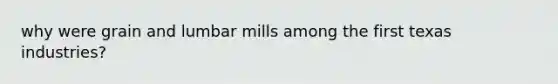 why were grain and lumbar mills among the first texas industries?